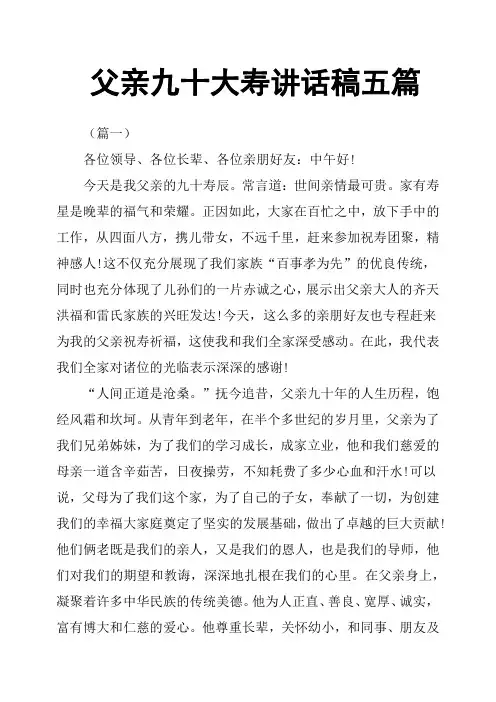 父亲九十大寿讲话稿五篇

（篇一）

各位领导、各位长辈、各位亲朋好友：中午好！

今天是我父亲的九十寿辰。常言道：世间亲情最可贵。家有寿星是晚辈的福气和荣耀。正因如此，大家在百忙之中，放下手中的工作，从四面八方，携儿带女，不远千里，赶来参加祝寿团聚，精神感人！这不仅充分展现了我们家族“百事孝为先”的优良传统，同时也充分体现了儿孙们的一片赤诚之心，展示出父亲大人的齐天洪福和雷氏家族的兴旺发达！今天，这么多的亲朋好友也专程赶来为我的父亲祝寿祈福，这使我和我们全家深受感动。在此，我代表我们全家对诸位的光临表示深深的感谢！

“人间正道是沧桑。”抚今追昔，父亲九十年的人生历程，饱经风霜和坎坷。从青年到老年，在半个多世纪的岁月里，父亲为了我们兄弟姊妹，为了我们的学习成长，成家立业，他和我们慈爱的母亲一道含辛茹苦，日夜操劳，不知耗费了多少心血和汗水！可以说，父母为了我们这个家，为了自己的子女，奉献了一切，为创建我们的幸福大家庭奠定了坚实的发展基础，做出了卓越的巨大贡献！他们俩老既是我们的亲人，又是我们的恩人，也是我们的导师，他们对我们的期望和教诲，深深地扎根在我们的心里。在父亲身上，凝聚着许多中华民族的传统美德。他为人正直、善良、宽厚、诚实，富有博大和仁慈的爱心。他尊重长辈，关怀幼小，和同事、朋友及